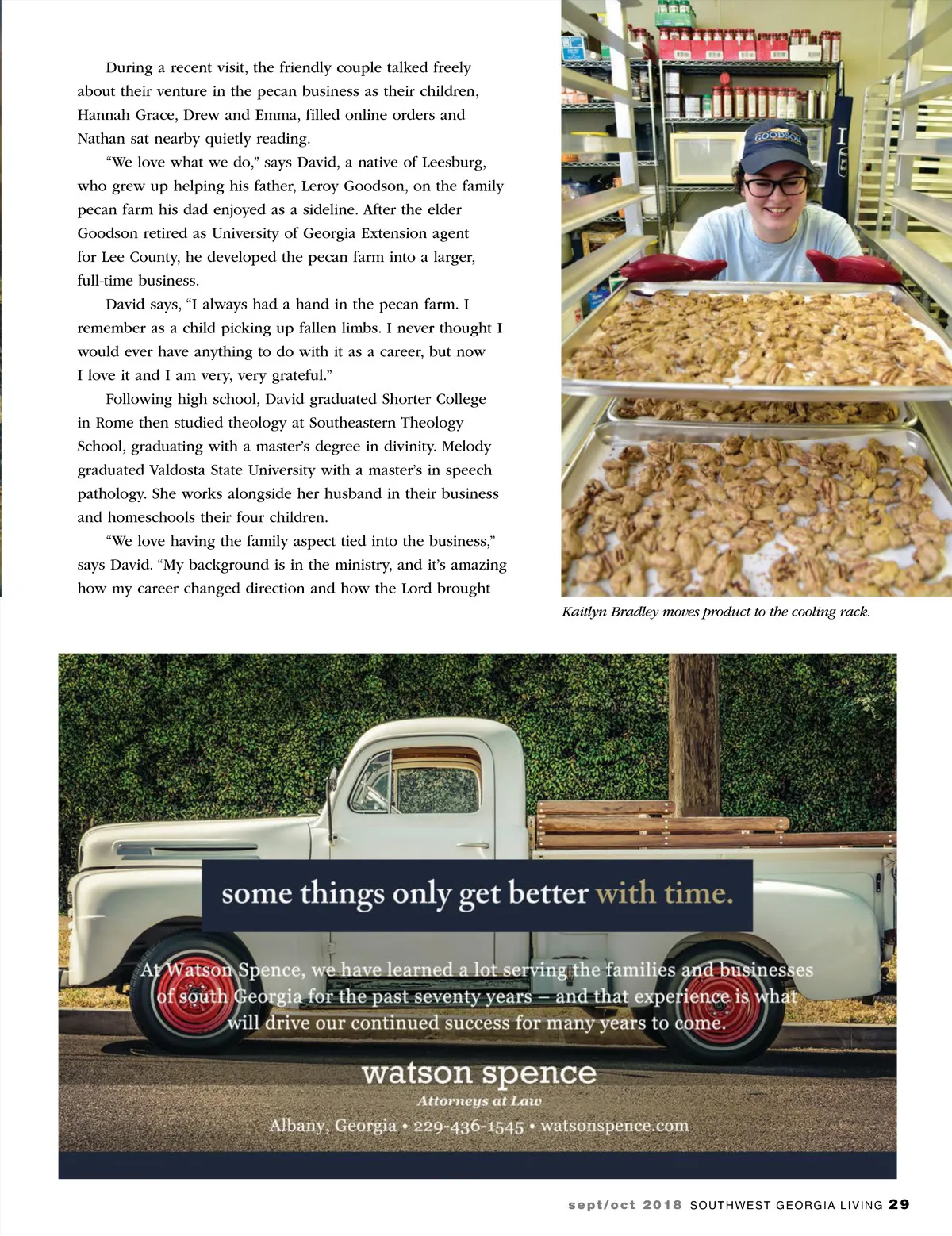 During a recent visit, the friendly couple talked freely about their venture in the pecan business as their children, Hannah Grace, Drew and Emma, filled online orders and Nathan sat nearby quietly reading.

"We love what we do," says David, a native of Leesburg, who grew up helping his father, Leroy Goodson, on the family pecan farm his dad enjoyed as a sideline. After the elder Goodson retired as University of Georgia Extension agent for Lee County, he developed the pecan farm into a larger, full-time business.

David says, "I always had a hand in the pecan farm. I remember as a child picking up fallen limbs. I never thought I would ever have anything to do with it as a career, but now I love it and I am very, very grateful."

Following high school, David graduated Shorter College in Rome then studied theology at Southeastern Theology School, graduating with a master's degree in divinity. Melody graduated Valdosta State University with a master's in speech pathology. She works alongside her husband in their business and homeschools their four children.

"We love having the family aspect tied into the business," says David. "My background is in the ministry, and it's amazing how my career changed direction and how the Lord brought

GOODSON

Kaitlyn Bradley moves product to the cooling rack.

some things only get better with time.

At Watson Spence, we have learned a lot serving the families and businesses of south Georgia for the past seventy years – and that experience is what will drive our continued success for many years to come.

watson spence

Attorneys at Law

Albany, Georgia • 229-436-1545 • watsonspence.com

sept/oct 2018 SOUTHWEST GEORGIA LIVING 29